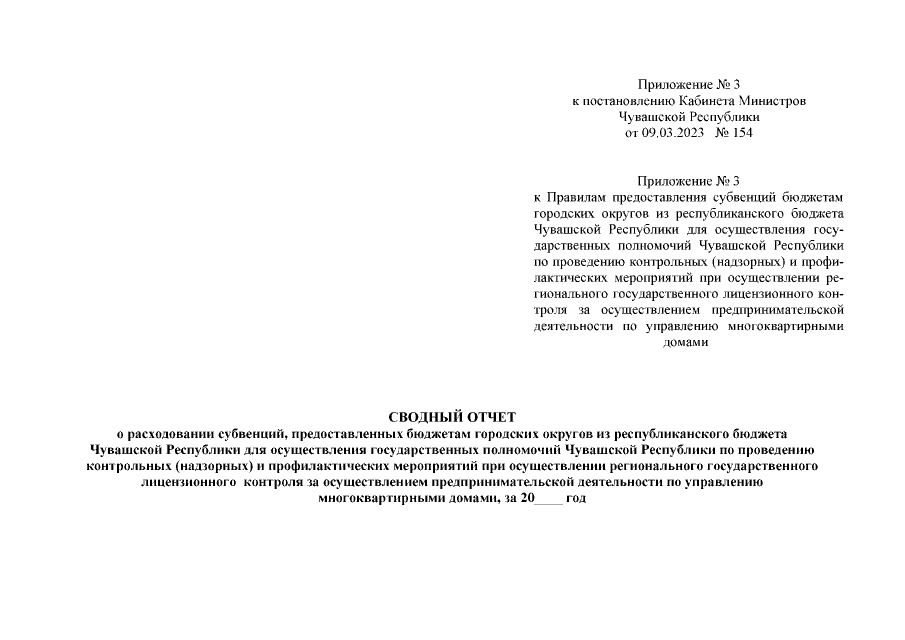 Приложение № 3
к постановлению Кабинета Министров
Чувашской Республики
от 09.03.2023 № 154

Приложение № 3
к Правилам предоставления субвенций бюджетам городских округов из республиканского бюджета Чувашской Республики для осуществления государственных полномочий Чувашской Республики по проведению контрольных (надзорных) и профилактических мероприятий при осуществлении регионального государственного лицензионного контроля за осуществлением предпринимательской деятельности по управлению многоквартирными домами

СВОДНЫЙ ОТЧЕТ
о расходовании субвенций, предоставленных бюджетам городских округов из республиканского бюджета Чувашской Республики для осуществления государственных полномочий Чувашской Республики по проведению контрольных (надзорных) и профилактических мероприятий при осуществлении регионального государственного лицензионного контроля за осуществлением предпринимательской деятельности по управлению многоквартирными домами, за 20____ год